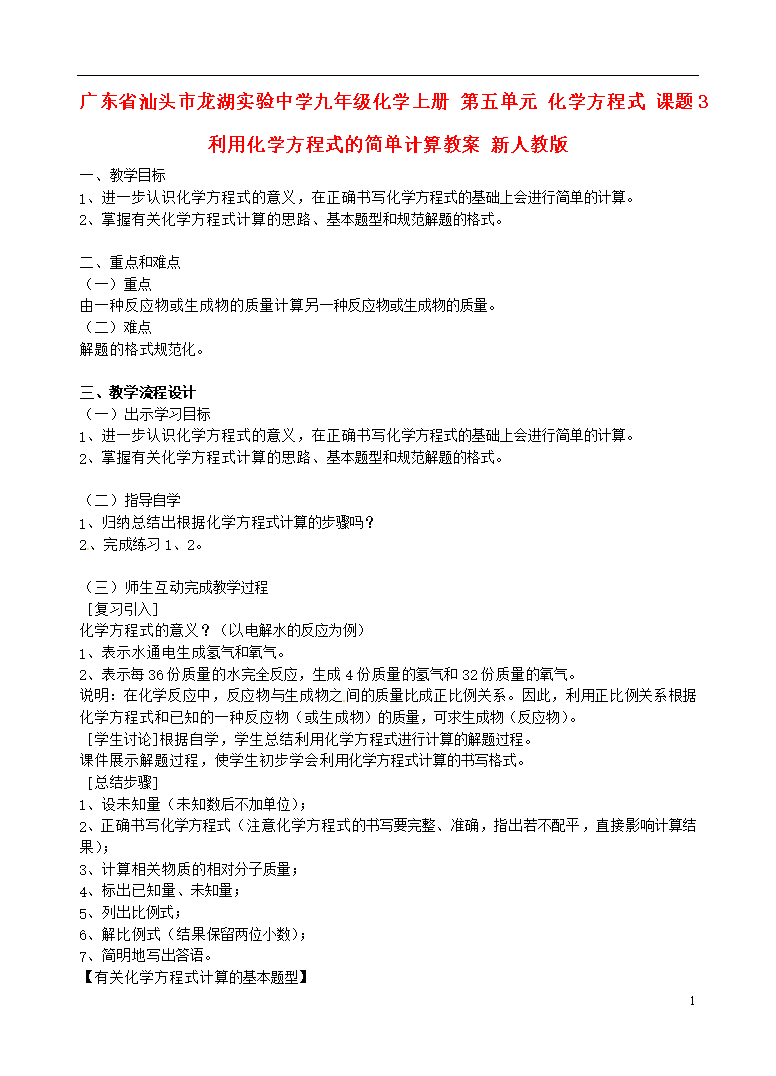 广东省汕头市龙湖实验中学九年级化学上册 第五单元 化学方程式 课题3 利用化学方程式的简单计算教案 新人教版

一、教学目标
1、进一步认识化学方程式的意义，在正确书写化学方程式的基础上会进行简单的计算。
2、掌握有关化学方程式计算的思路、基本题型和规范解题的格式。

二、重点和难点
（一）重点
由一种反应物或生成物的质量计算另一种反应物或生成物的质量。
（二）难点
解题的格式规范化。

三、教学流程设计
（一）出示学习目标
1、进一步认识化学方程式的意义，在正确书写化学方程式的基础上会进行简单的计算。
2、掌握有关化学方程式计算的思路、基本题型和规范解题的格式。

（二）指导自学
1、归纳总结出根据化学方程式计算的步骤吗？
2、完成练习1、2。

（三）师生互动完成教学过程
[复习引入]
化学方程式的意义？（以电解水的反应为例）
1、表示水通电生成氢气和氧气。
2、表示每36份质量的水完全反应，生成4份质量的氢气和32份质量的氧气。
说明：在化学反应中，反应物与生成物之间的质量比成正比例关系。因此，利用正比例关系根据化学方程式和已知的一种反应物（或生成物）的质量，可求生成物（反应物）。
[学生讨论]根据自学，学生总结利用化学方程式进行计算的解题过程。
课件展示解题过程，使学生初步学会利用化学方程式计算的书写格式。
[总结步骤]
1、设未知量（未知数后不加单位）；
2、正确书写化学方程式（注意化学方程式的书写要完整、准确，指出若不配平，直接影响计算结果）；
3、计算相关物质的相对分子质量；
4、标出已知量、未知量；
5、列出比例式；
6、解比例式（结果保留两位小数）；
7、简明地写出答语。
【有关化学方程式计算的基本题型】

1